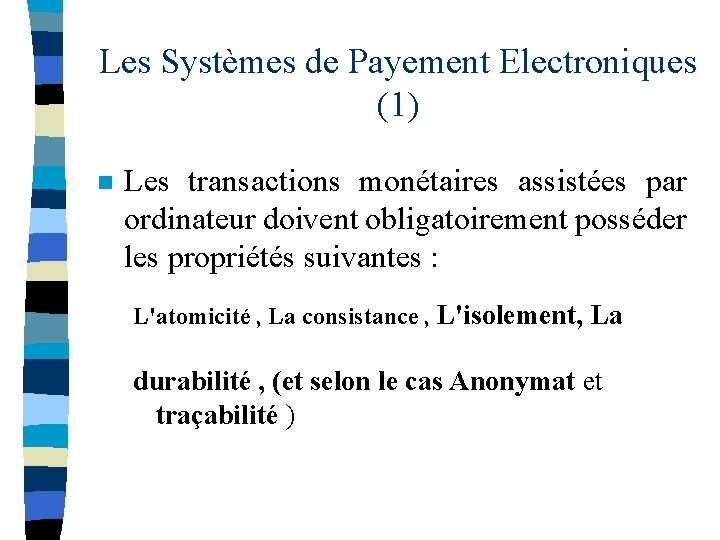 Les Systèmes de Payement Electroniques (1)

Les transactions monétaires assistées par ordinateur doivent obligatoirement posséder les propriétés suivantes :

L'atomicité , La consistance , L'isolement, La

durabilité , (et selon le cas Anonymat et traçabilité )